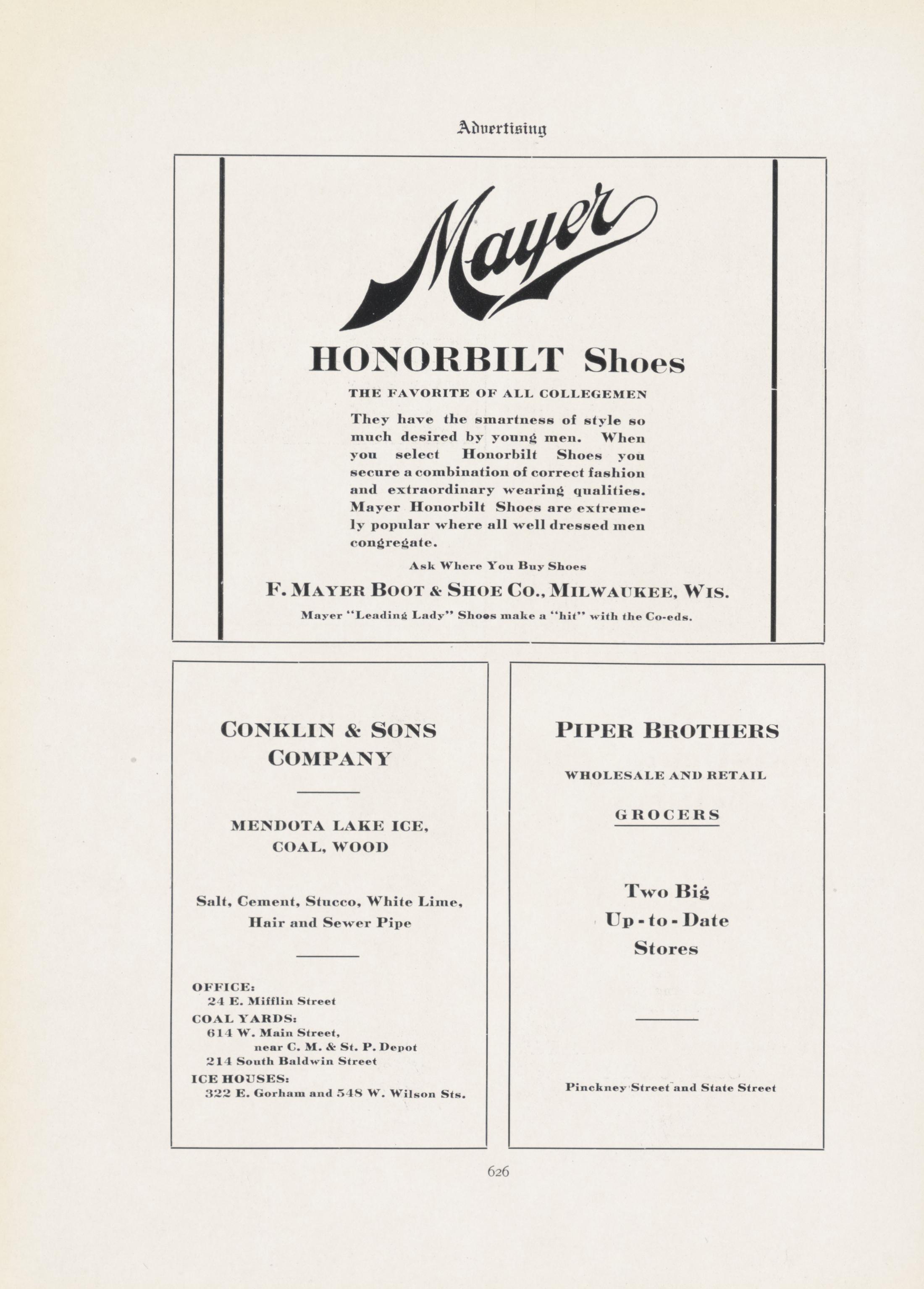 Advertising

Mayer

HONORBILT Shoes

THE FAVORITE OF ALL COLLEGEMEN

They have the smartness of style so much desired by young men. When you select Honorbilt Shoes you secure a combination of correct fashion and extraordinary wearing qualities. Mayer Honorbilt Shoes are extremely popular where all well dressed men congregate.

Ask Where You Buy Shoes

F. MAYER BOOT & SHOE CO., MILWAUKEE, WIS.

Mayer "Leading Lady" Shoes make a "hit" with the Co-eds.

CONKLIN & SONS COMPANY

MENDOTA LAKE ICE, COAL, WOOD

Salt, Cement, Stucco, White Lime, Hair and Sewer Pipe

OFFICE:
24 E. Mifflin Street
COAL YARDS:
614 W. Main Street, near C. M. & St. P. Depot
214 South Baldwin Street
ICE HOUSES:
322 E. Gorham and 548 W. Wilson Sts.

PIPER BROTHERS

WHOLESALE AND RETAIL

GROCERS

Two Big Up-to-Date Stores

Pinckney Street and State Street

626